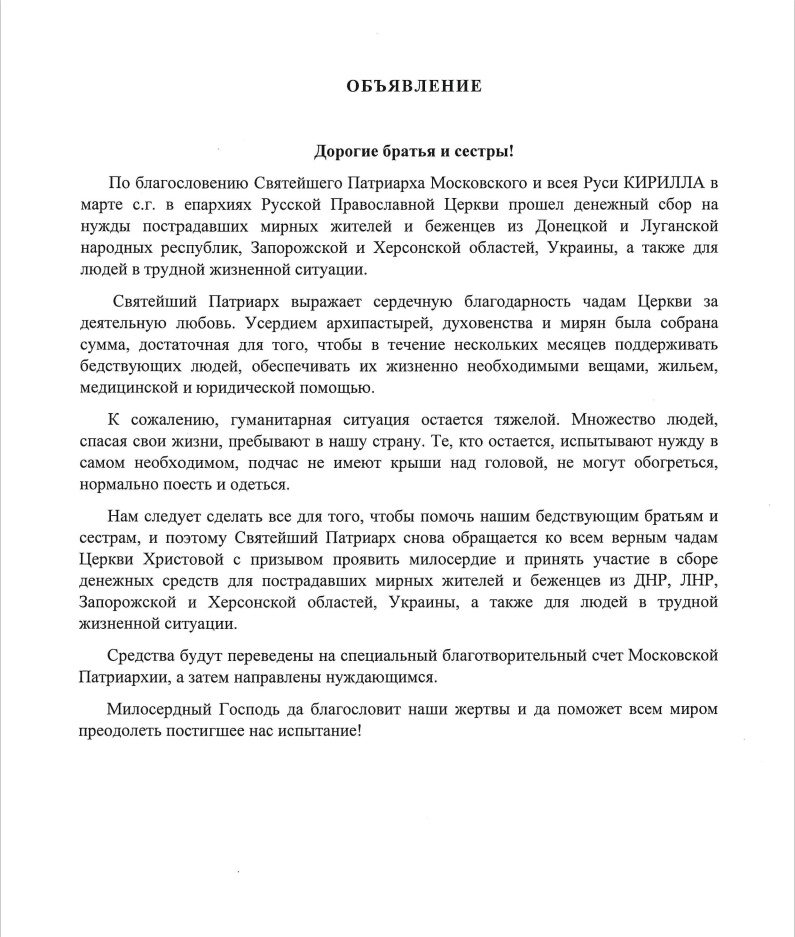 ОБЪЯВЛЕНИЕ

Дорогие братья и сестры!

По благословению Святейшего Патриарха Московского и всея Руси КИРИЛЛА в марте с.г. в епархиях Русской Православной Церкви прошел денежный сбор на нужды пострадавших мирных жителей и беженцев из Донецкой и Луганской народных республик, Запорожской и Херсонской областей, Украины, а также для людей в трудной жизненной ситуации.

Святейший Патриарх выражает сердечную благодарность чадам Церкви за деятельную любовь. Усердием архипастырей, духовенства и мирян была собрана сумма, достаточная для того, чтобы в течение нескольких месяцев поддерживать бедствующих людей, обеспечивать их жизненно необходимыми вещами, жильем, медицинской и юридической помощью.

К сожалению, гуманитарная ситуация остается тяжелой. Множество людей, спасая свои жизни, пребывают в нашу страну. Те, кто остается, испытывают нужду в самом необходимом, подчас не имеют крыши над головой, не могут обогреться, нормально поесть и одеться.

Нам следует сделать все для того, чтобы помочь нашим бедствующим братьям и сестрам, и поэтому Святейший Патриарх снова обращается ко всем верным чадам Церкви Христовой с призывом проявить милосердие и принять участие в сборе денежных средств для пострадавших мирных жителей и беженцев из ДНР, ЛНР, Запорожской и Херсонской областей, Украины, а также для людей в трудной жизненной ситуации.

Средства будут переведены на специальный благотворительный счет Московской Патриархии, а затем направлены нуждающимся.

Милосердный Господь да благословит наши жертвы и да поможет всем миром преодолеть постигшее нас испытание!